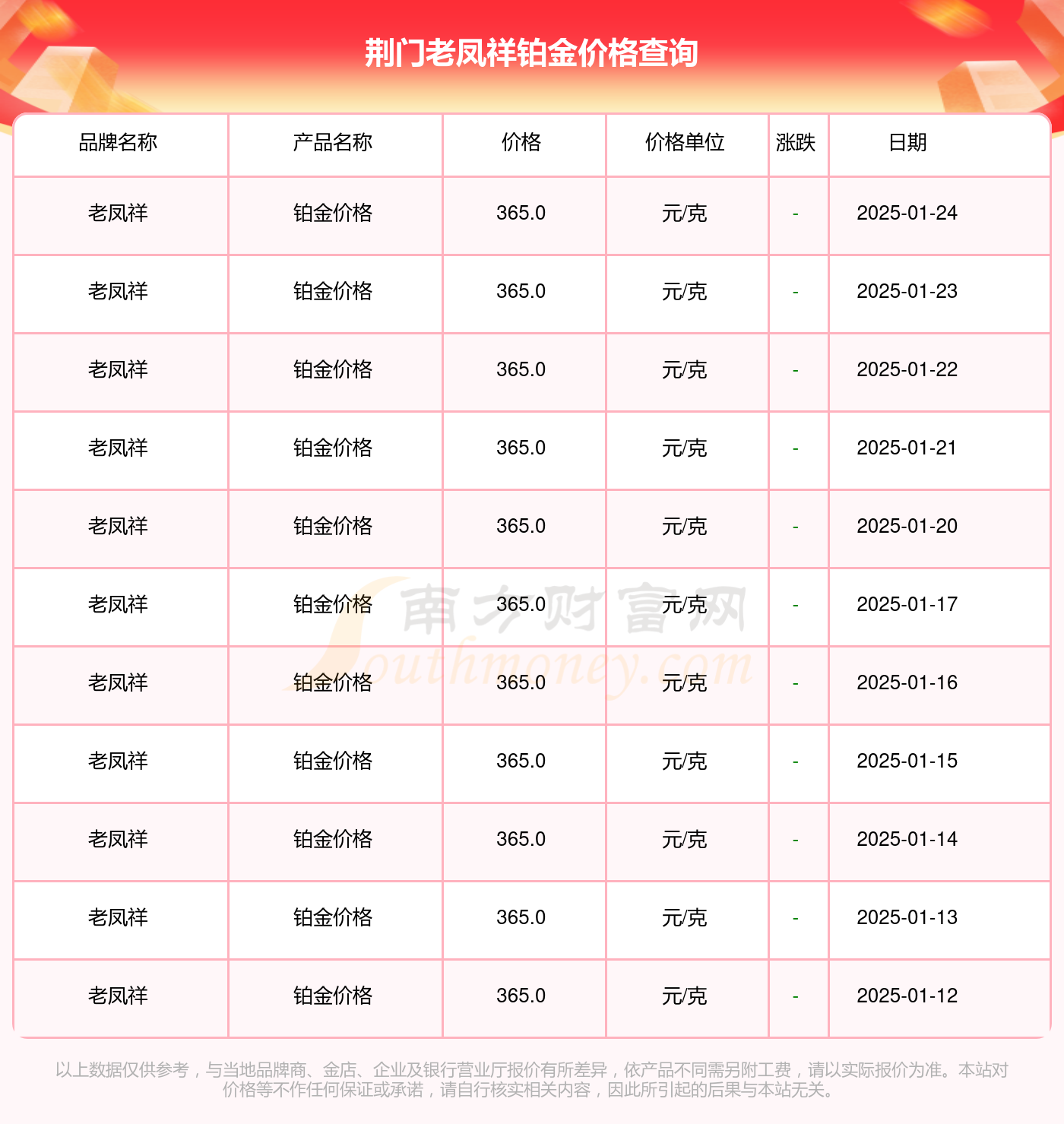 荆门老凤祥铂金价格查询

| 品牌名称 | 产品名称 | 价格 | 价格单位 | 涨跌 | 日期 |
|---|---|---|---|---|---|
| 老凤祥 | 铂金价格 | 365.0 | 元/克 | - | 2025-01-24 |
| 老凤祥 | 铂金价格 | 365.0 | 元/克 | - | 2025-01-23 |
| 老凤祥 | 铂金价格 | 365.0 | 元/克 | - | 2025-01-22 |
| 老凤祥 | 铂金价格 | 365.0 | 元/克 | - | 2025-01-21 |
| 老凤祥 | 铂金价格 | 365.0 | 元/克 | - | 2025-01-20 |
| 老凤祥 | 铂金价格 | 365.0 | 元/克 | - | 2025-01-17 |
| 老凤祥 | 铂金价格 | 365.0 | 元/克 | - | 2025-01-16 |
| 老凤祥 | 铂金价格 | 365.0 | 元/克 | - | 2025-01-15 |
| 老凤祥 | 铂金价格 | 365.0 | 元/克 | - | 2025-01-14 |
| 老凤祥 | 铂金价格 | 365.0 | 元/克 | - | 2025-01-13 |
| 老凤祥 | 铂金价格 | 365.0 | 元/克 | - | 2025-01-12 |

以上数据仅供参考，与当地品牌商、金店、企业及银行营业厅报价有所差异，依产品不同需另附工费，请以实际报价为准。本站对价格等不作任何保证或承诺，请自行核实相关内容，因此所引起的后果与本站无关。

南方财富网
Southmoney.com